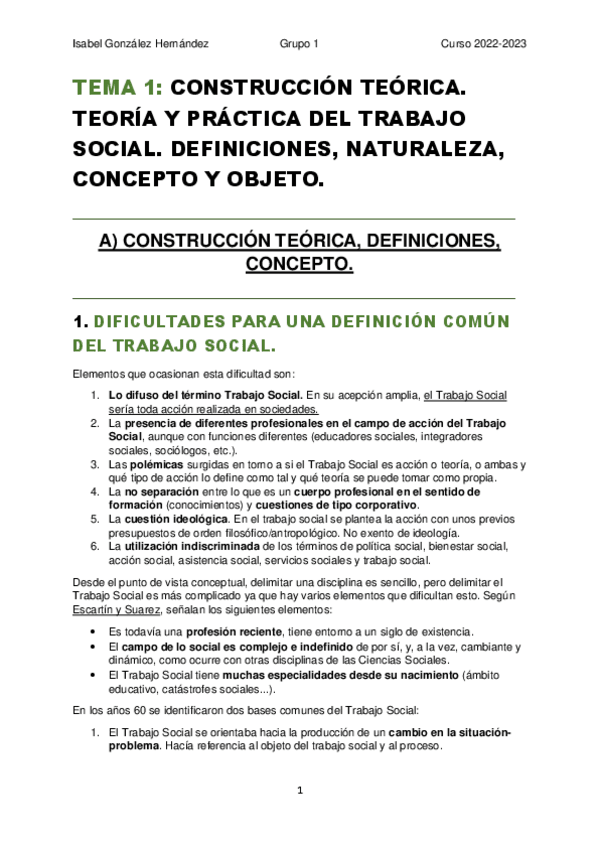 Isabel González Hernández Grupo 1 Curso 2022-2023

TEMA 1: CONSTRUCCIÓN TEÓRICA. TEORÍA Y PRÁCTICA DEL TRABAJO SOCIAL. DEFINICIONES, NATURALEZA, CONCEPTO Y OBJETO.

A) CONSTRUCCIÓN TEÓRICA, DEFINICIONES, CONCEPTO.

1. DIFICULTADES PARA UNA DEFINICIÓN COMÚN DEL TRABAJO SOCIAL.

Elementos que ocasionan esta dificultad son:

1. Lo difuso del término Trabajo Social. En su acepción amplia, el Trabajo Social sería toda acción realizada en sociedades.
2. La presencia de diferentes profesionales en el campo de acción del Trabajo Social, aunque con funciones diferentes (educadores sociales, integradores sociales, sociólogos, etc.).
3. Las polémicas surgidas en torno a si el Trabajo Social es acción o teoría, o ambas y qué tipo de acción lo define como tal y qué teoría se puede tomar como propia.
4. La no separación entre lo que es un cuerpo profesional en el sentido de formación (conocimientos) y cuestiones de tipo corporativo.
5. La cuestión ideológica. En el trabajo social se plantea la acción con unos previos presupuestos de orden filosófico/antropológico. No exento de ideología.
6. La utilización indiscriminada de los términos de política social, bienestar social, acción social, asistencia social, servicios sociales y trabajo social.

Desde el punto de vista conceptual, delimitar una disciplina es sencillo, pero delimitar el Trabajo Social es más complicado ya que hay varios elementos que dificultan esto. Según Escartín y Suarez, señalan los siguientes elementos:

• Es todavía una profesión reciente, tiene entorno a un siglo de existencia.
• El campo de lo social es complejo e indefinido de por sí, y, a la vez, cambiante y dinámico, como ocurre con otras disciplinas de las Ciencias Sociales.
• El Trabajo Social tiene muchas especialidades desde su nacimiento (ámbito educativo, catástrofes sociales...).

En los años 60 se identificaron dos bases comunes del Trabajo Social:

1. El Trabajo Social se orientaba hacia la producción de un cambio en la situación-problema. Hacía referencia al objeto del trabajo social y al proceso.

1